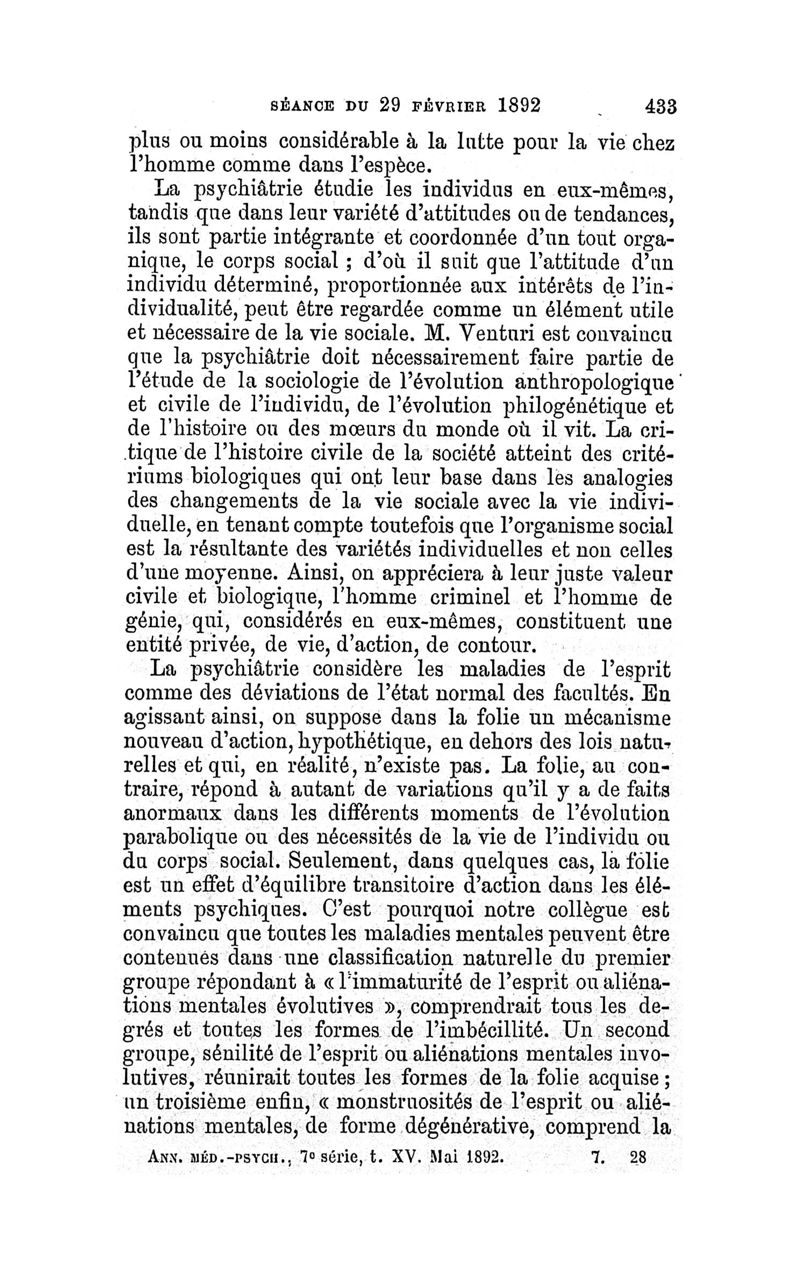 SÉANCE DU 29 FÉVRIER 1892 433

plus ou moins considérable à la lutte pour la vie chez l'homme comme dans l'espèce.

La psychiâtrie étudie les individus en eux-mêmes, tandis que dans leur variété d'attitudes ou de tendances, ils sont partie intégrante et coordonnée d'un tout organique, le corps social ; d'où il suit que l'attitude d'un individu déterminé, proportionnée aux intérêts de l'individualité, peut être regardée comme un élément utile et nécessaire de la vie sociale. M. Venturi est convaincu que la psychiâtrie doit nécessairement faire partie de l'étude de la sociologie de l'évolution anthropologique et civile de l'individu, de l'évolution philogénétique et de l'histoire ou des mœurs du monde où il vit. La critique de l'histoire civile de la société atteint des critériums biologiques qui ont leur base dans les analogies des changements de la vie sociale avec la vie individuelle, en tenant compte toutefois que l'organisme social est la résultante des variétés individuelles et non celles d'une moyenne. Ainsi, on appréciera à leur juste valeur civile et biologique, l'homme criminel et l'homme de génie, qui, considérés en eux-mêmes, constituent une entité privée, de vie, d'action, de contour.

La psychiâtrie considère les maladies de l'esprit comme des déviations de l'état normal des facultés. En agissant ainsi, on suppose dans la folie un mécanisme nouveau d'action, hypothétique, en dehors des lois naturelles et qui, en réalité, n'existe pas. La folie, au contraire, répond à autant de variations qu'il y a de faits anormaux dans les différents moments de l'évolution parabolique ou des nécessités de la vie de l'individu ou du corps social. Seulement, dans quelques cas, la folie est un effet d'équilibre transitoire d'action dans les éléments psychiques. C'est pourquoi notre collègue est convaincu que toutes les maladies mentales peuvent être contenues dans une classification naturelle du premier groupe répondant à « l'immaturité de l'esprit ou aliénations mentales évolutives », comprendrait tous les degrés et toutes les formes de l'imbécillité. Un second groupe, sénilité de l'esprit ou aliénations mentales involutives, réunirait toutes les formes de la folie acquise ; un troisième enfin, « monstruosités de l'esprit ou aliénations mentales, de forme dégénérative, comprend la

ANN. MÉD.-PSYCH., 7e série, t. XV. Mai 1892. 7. 28